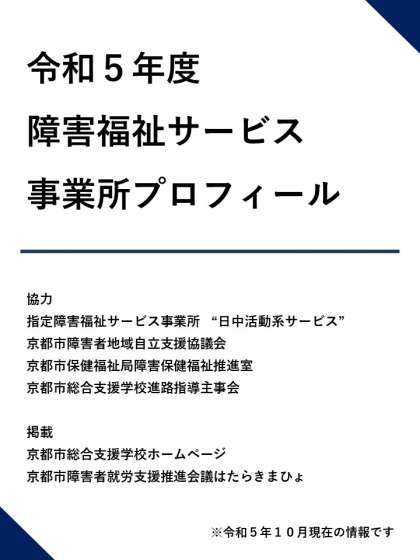 令和５年度
障害福祉サービス
事業所プロフィール

協力
指定障害福祉サービス事業所 “日中活動系サービス”
京都市障害者地域自立支援協議会
京都市保健福祉局障害保健福祉推進室
京都市総合支援学校進路指導主事会

掲載
京都市総合支援学校ホームページ
京都市障害者就労支援推進会議はたらきまひょ

※令和５年１０月現在の情報です